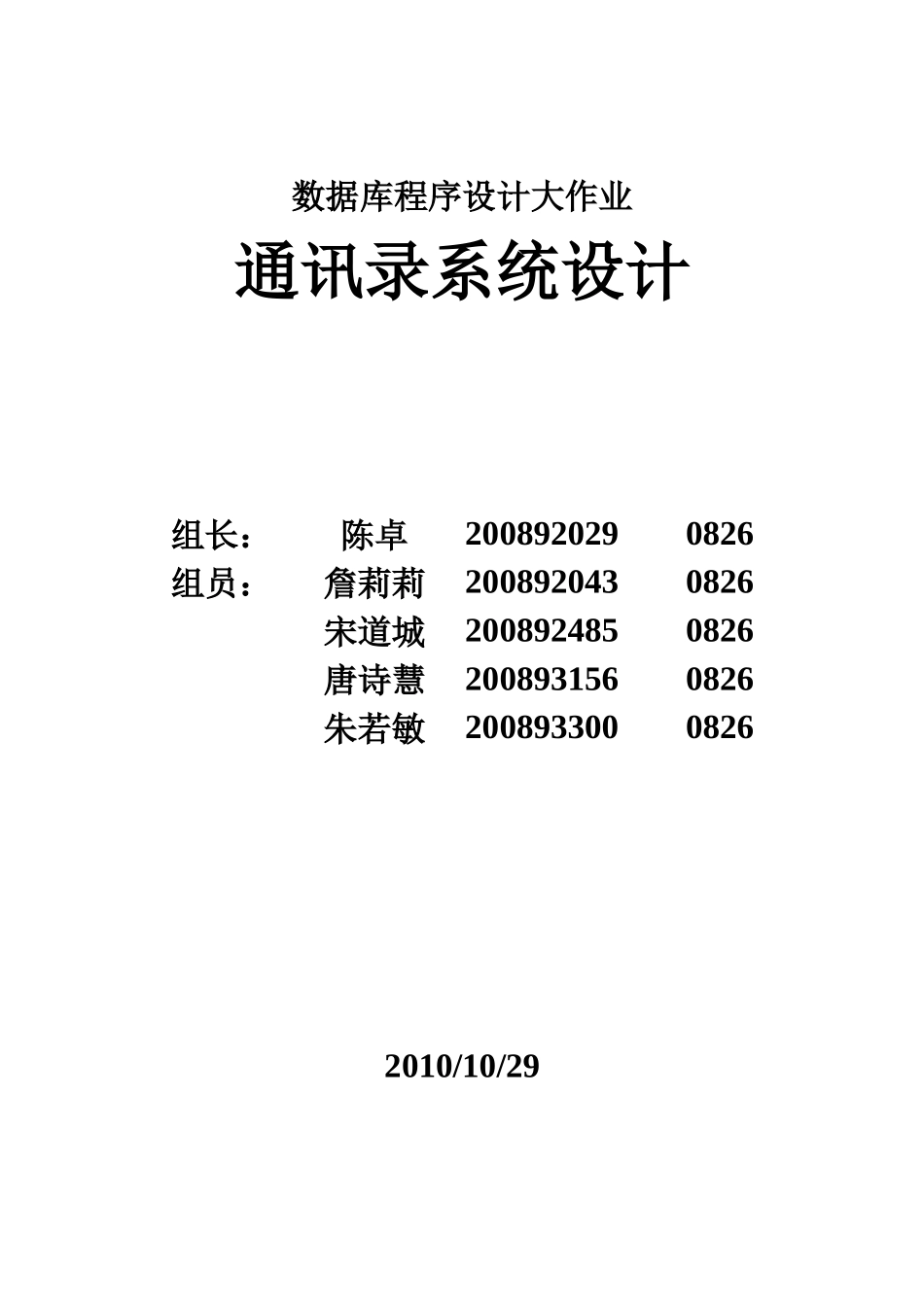 数据库程序设计大作业

通讯录系统设计

组长： 陈卓 200892029 0826
组员： 詹莉莉 200892043 0826
宋道城 200892485 0826
唐诗慧 200893156 0826
朱若敏 200893300 0826

2010/10/29